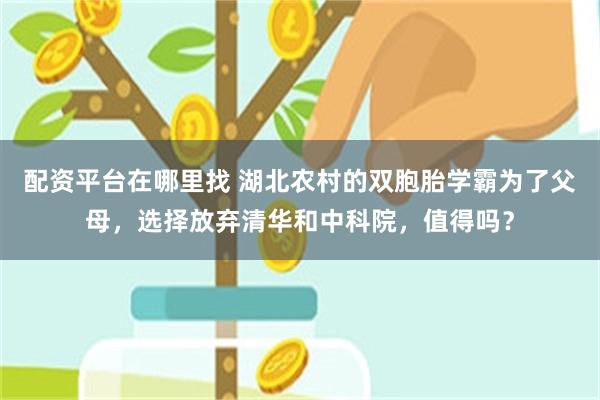 配资平台在哪里找 湖北农村的双胞胎学霸为了父母，选择放弃清华和中科院，值得吗？